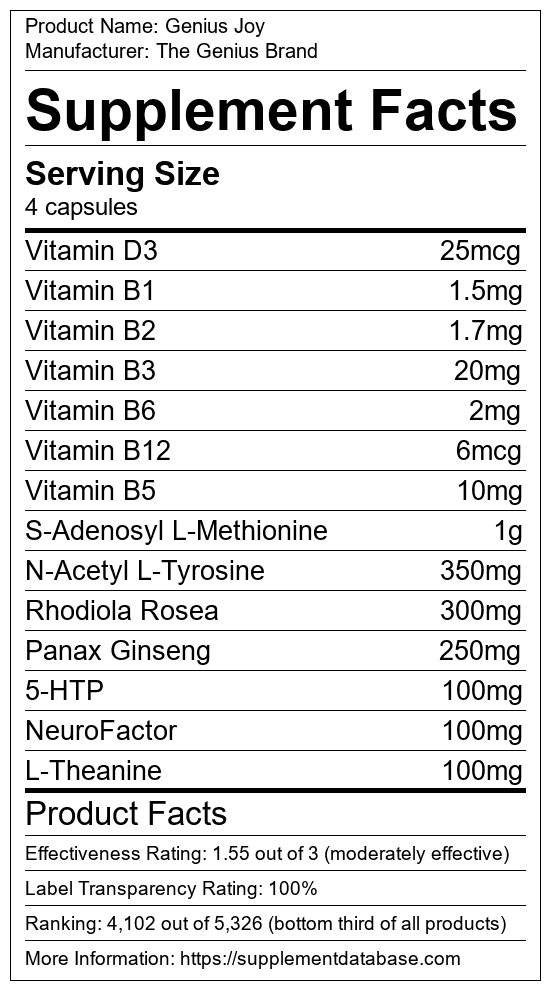 Product Name: Genius Joy
Manufacturer: The Genius Brand

Supplement Facts

Serving Size
4 capsules

Vitamin D3 25mcg
Vitamin B1 1.5mg
Vitamin B2 1.7mg
Vitamin B3 20mg
Vitamin B6 2mg
Vitamin B12 6mcg
Vitamin B5 10mg
S-Adenosyl L-Methionine 1g
N-Acetyl L-Tyrosine 350mg
Rhodiola Rosea 300mg
Panax Ginseng 250mg
5-HTP 100mg
NeuroFactor 100mg
L-Theanine 100mg

Product Facts

Effectiveness Rating: 1.55 out of 3 (moderately effective)

Label Transparency Rating: 100%

Ranking: 4,102 out of 5,326 (bottom third of all products)

More Information: https://supplementdatabase.com